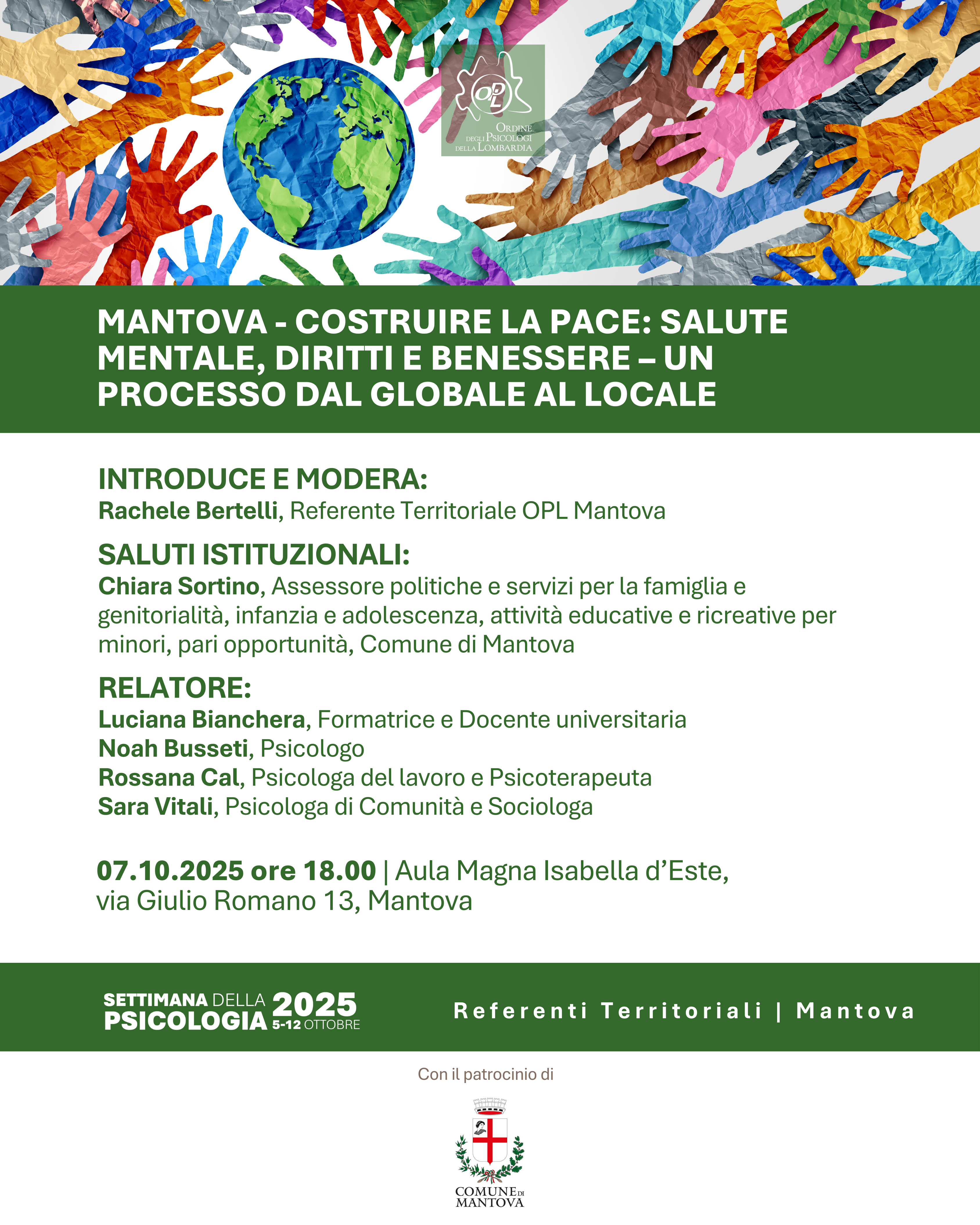 OPL
ORDINE DEGLI PSICOLOGI DELLA LOMBARDIA

MANTOVA - COSTRUIRE LA PACE: SALUTE MENTALE, DIRITTI E BENESSERE – UN PROCESSO DAL GLOBALE AL LOCALE

INTRODUCE E MODERA:
Rachele Bertelli, Referente Territoriale OPL Mantova

SALUTI ISTITUZIONALI:
Chiara Sortino, Assessore politiche e servizi per la famiglia e genitorialità, infanzia e adolescenza, attività educative e ricreative per minori, pari opportunità, Comune di Mantova

RELATORE:
Luciana Bianchera, Formatrice e Docente universitaria
Noah Busseti, Psicologo
Rossana Cal, Psicologa del lavoro e Psicoterapeuta
Sara Vitali, Psicologa di Comunità e Sociologa

07.10.2025 ore 18.00 | Aula Magna Isabella d'Este, via Giulio Romano 13, Mantova

SETTIMANA DELLA PSICOLOGIA 2025 5-12 OTTOBRE

Referenti Territoriali | Mantova

Con il patrocinio di

COMUNE DI MANTOVA